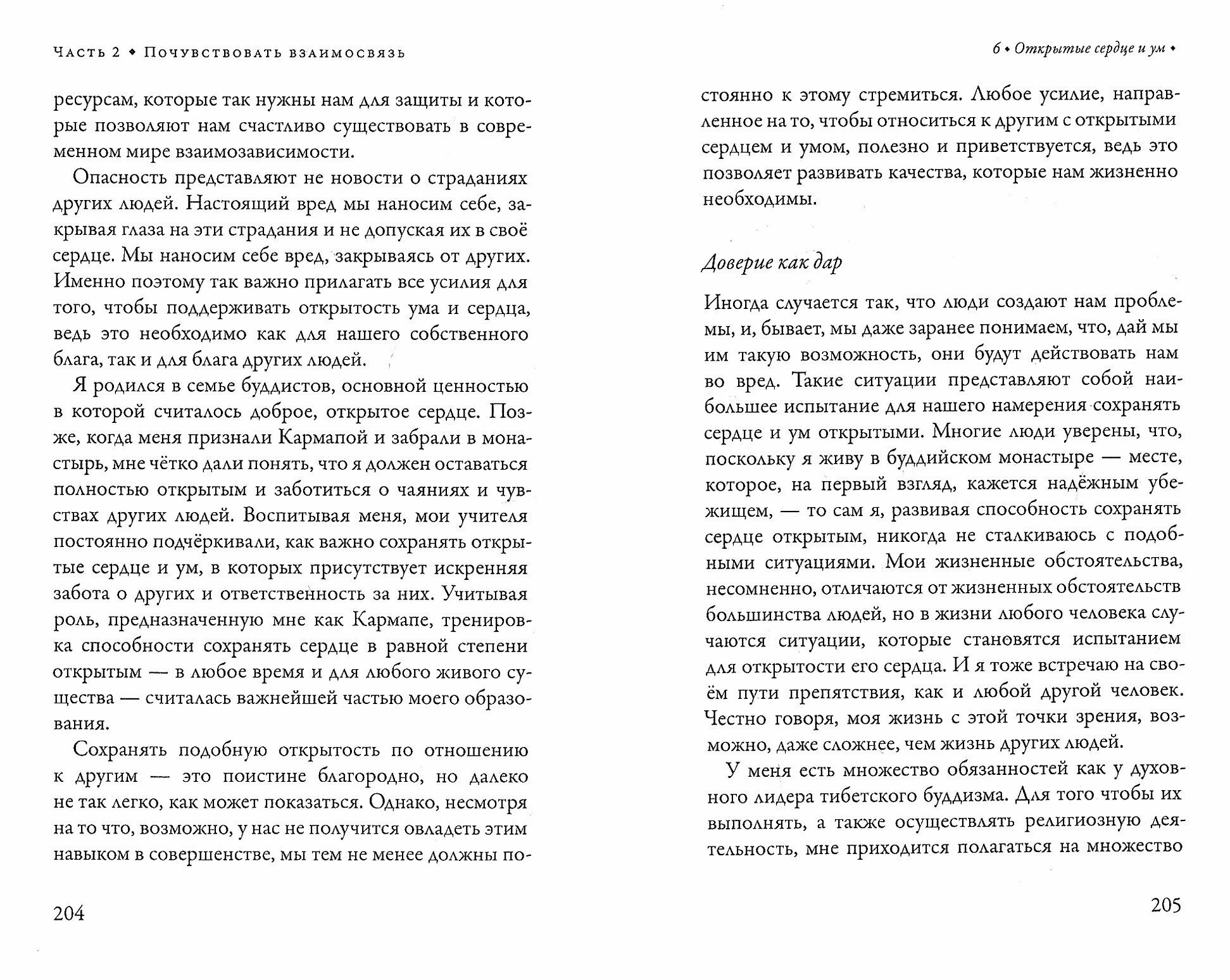 Часть 2 • Почувствовать взаимосвязь

ресурсам, которые так нужны нам для защиты и которые позволяют нам счастливо существовать в современном мире взаимозависимости.

Опасность представляют не новости о страданиях других людей. Настоящий вред мы наносим себе, закрывая глаза на эти страдания и не допуская их в своё сердце. Мы наносим себе вред, закрываясь от других. Именно поэтому так важно прилагать все усилия для того, чтобы поддерживать открытость ума и сердца, ведь это необходимо как для нашего собственного блага, так и для блага других людей.

Я родился в семье буддистов, основной ценностью в которой считалось доброе, открытое сердце. Позже, когда меня признали Кармапой и забрали в монастырь, мне чётко дали понять, что я должен оставаться полностью открытым и заботиться о чаяниях и чувствах других людей. Воспитывая меня, мои учителя постоянно подчёркивали, как важно сохранять открытые сердце и ум, в которых присутствует искренняя забота о других и ответственность за них. Учитывая роль, предназначенную мне как Кармапе, тренировка способности сохранять сердце в равной степени открытым — в любое время и для любого живого существа — считалась важнейшей частью моего образования.

Сохранять подобную открытость по отношению к другим — это поистине благородно, но далеко не так легко, как может показаться. Однако, несмотря на то что, возможно, у нас не получится овладеть этим навыком в совершенстве, мы тем не менее должны по-

204

6 • Открытые сердце и ум •

стоянно к этому стремиться. Любое усилие, направленное на то, чтобы относиться к другим с открытыми сердцем и умом, полезно и приветствуется, ведь это позволяет развивать качества, которые нам жизненно необходимы.

Доверие как дар

Иногда случается так, что люди создают нам проблемы, и, бывает, мы даже заранее понимаем, что, дай мы им такую возможность, они будут действовать нам во вред. Такие ситуации представляют собой наибольшее испытание для нашего намерения сохранять сердце и ум открытыми. Многие люди уверены, что, поскольку я живу в буддийском монастыре — месте, которое, на первый взгляд, кажется надёжным убежищем, — то сам я, развивая способность сохранять сердце открытым, никогда не сталкиваюсь с подобными ситуациями. Мои жизненные обстоятельства, несомненно, отличаются от жизненных обстоятельств большинства людей, но в жизни любого человека случаются ситуации, которые становятся испытанием для открытости его сердца. И я тоже встречаю на своём пути препятствия, как и любой другой человек. Честно говоря, моя жизнь с этой точки зрения, возможно, даже сложнее, чем жизнь других людей.

У меня есть множество обязанностей как у духовного лидера тибетского буддизма. Для того чтобы их выполнять, а также осуществлять религиозную деятельность, мне приходится полагаться на множество

205